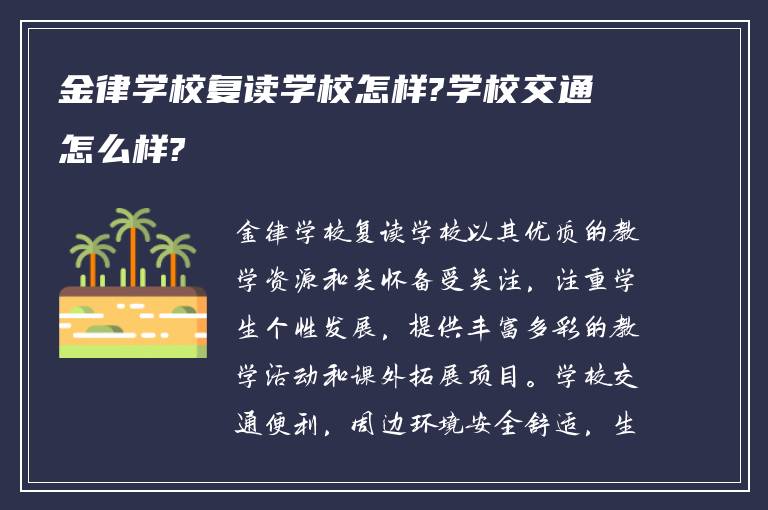 金律学校复读学校怎样?学校交通怎么样?

金律学校复读学校以其优质的教学资源和关怀备受关注，注重学生个性发展，提供丰富多彩的教学活动和课外拓展项目。学校交通便利，周边环境安全舒适，生